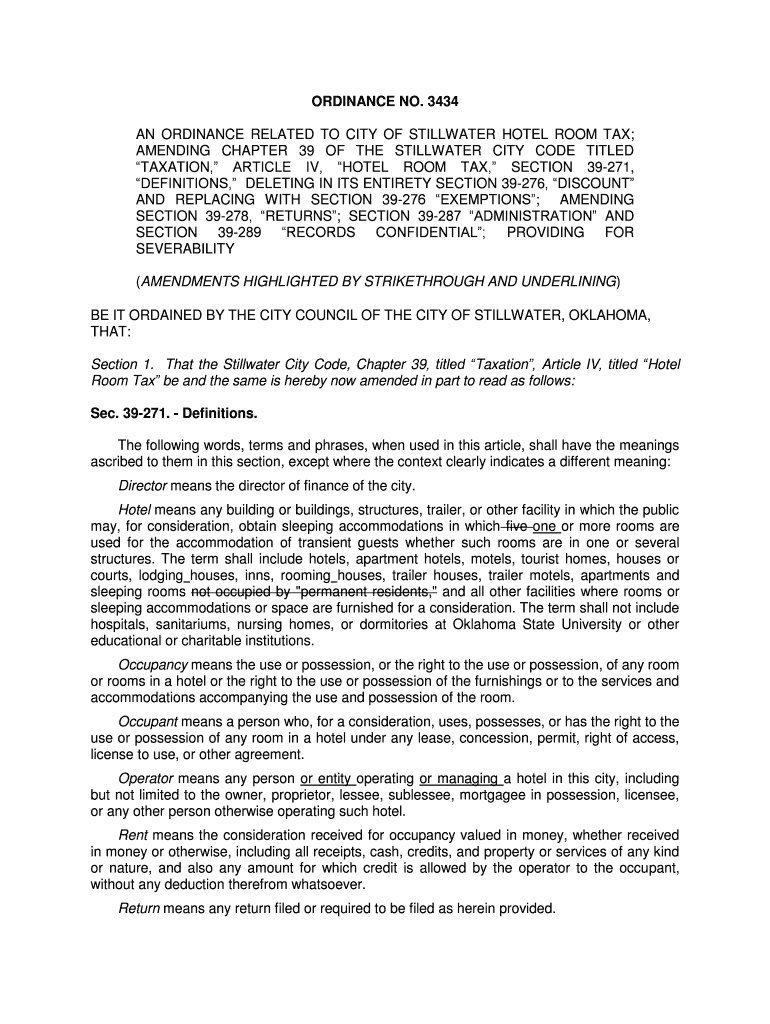 ORDINANCE NO. 3434

AN ORDINANCE RELATED TO CITY OF STILLWATER HOTEL ROOM TAX; AMENDING CHAPTER 39 OF THE STILLWATER CITY CODE TITLED "TAXATION," ARTICLE IV, "HOTEL ROOM TAX," SECTION 39-271, "DEFINITIONS," DELETING IN ITS ENTIRETY SECTION 39-276, "DISCOUNT" AND REPLACING WITH SECTION 39-276 "EXEMPTIONS"; AMENDING SECTION 39-278, "RETURNS"; SECTION 39-287 "ADMINISTRATION" AND SECTION 39-289 "RECORDS CONFIDENTIAL"; PROVIDING FOR SEVERABILITY

(AMENDMENTS HIGHLIGHTED BY STRIKETHROUGH AND UNDERLINING)

BE IT ORDAINED BY THE CITY COUNCIL OF THE CITY OF STILLWATER, OKLAHOMA, THAT:

Section 1. That the Stillwater City Code, Chapter 39, titled "Taxation", Article IV, titled "Hotel Room Tax" be and the same is hereby now amended in part to read as follows:

Sec. 39-271. - Definitions.

The following words, terms and phrases, when used in this article, shall have the meanings ascribed to them in this section, except where the context clearly indicates a different meaning:

Director means the director of finance of the city.

Hotel means any building or buildings, structures, trailer, or other facility in which the public may, for consideration, obtain sleeping accommodations in which five one or more rooms are used for the accommodation of transient guests whether such rooms are in one or several structures. The term shall include hotels, apartment hotels, motels, tourist homes, houses or courts, lodging houses, inns, rooming houses, trailer houses, trailer motels, apartments and sleeping rooms not occupied by "permanent residents," and all other facilities where rooms or sleeping accommodations or space are furnished for a consideration. The term shall not include hospitals, sanitariums, nursing homes, or dormitories at Oklahoma State University or other educational or charitable institutions.

Occupancy means the use or possession, or the right to the use or possession, of any room or rooms in a hotel or the right to the use or possession of the furnishings or to the services and accommodations accompanying the use and possession of the room.

Occupant means a person who, for a consideration, uses, possesses, or has the right to the use or possession of any room in a hotel under any lease, concession, permit, right of access, license to use, or other agreement.

Operator means any person or entity operating or managing a hotel in this city, including but not limited to the owner, proprietor, lessee, sublessee, mortgagee in possession, licensee, or any other person otherwise operating such hotel.

Rent means the consideration received for occupancy valued in money, whether received in money or otherwise, including all receipts, cash, credits, and property or services of any kind or nature, and also any amount for which credit is allowed by the operator to the occupant, without any deduction therefrom whatsoever.

Return means any return filed or required to be filed as herein provided.